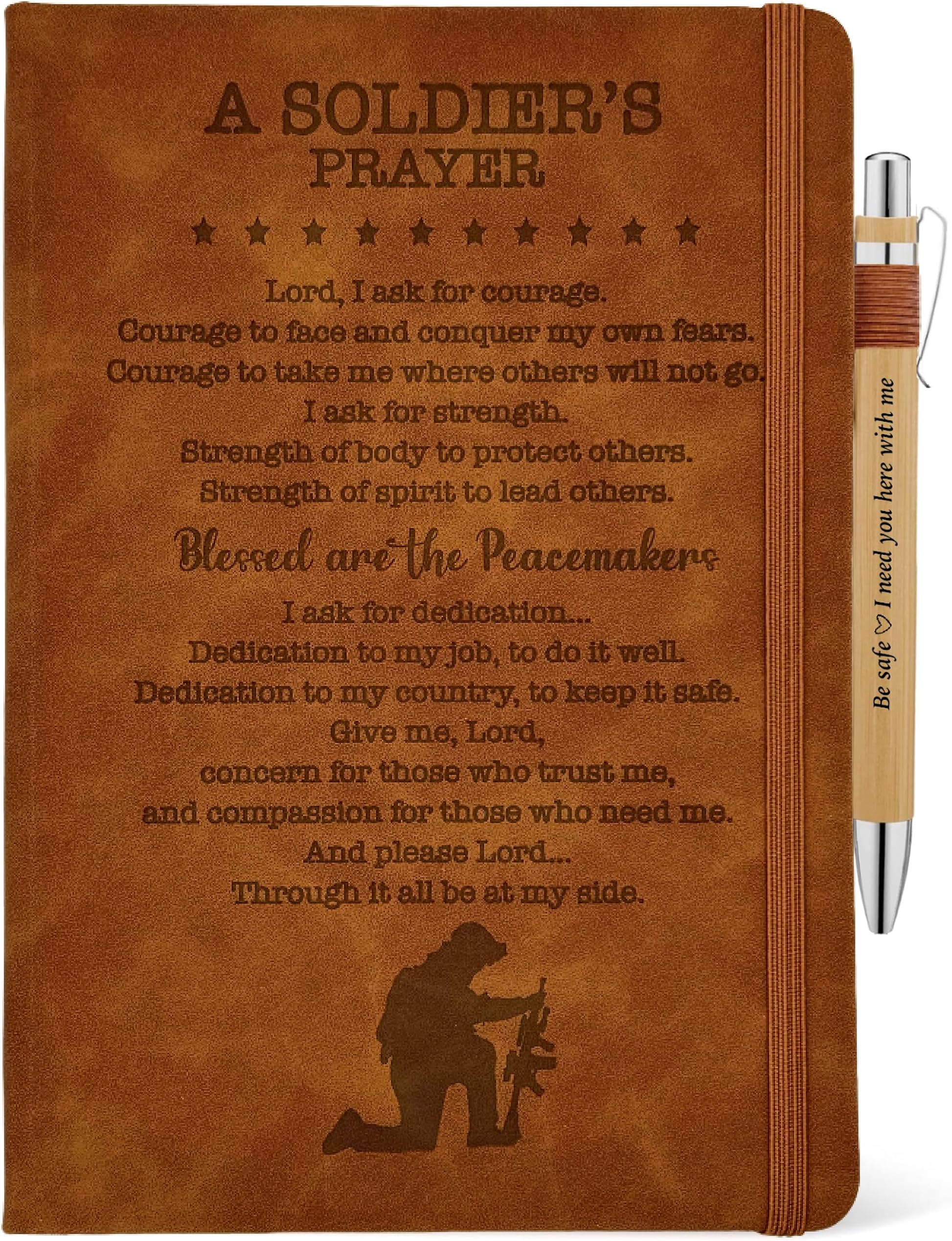 A SOLDIER'S PRAYER

★ ★ ★ ★ ★ ★ ★ ★ ★ ★

Lord, I ask for courage.
Courage to face and conquer my own fears.
Courage to take me where others will not go.
I ask for strength.
Strength of body to protect others.
Strength of spirit to lead others.

Blessed are the Peacemakers

I ask for dedication...
Dedication to my job, to do it well.
Dedication to my country, to keep it safe.
Give me, Lord,
concern for those who trust me,
and compassion for those who need me.
And please Lord...
Through it all be at my side.

Be safe ♡ I need you here with me